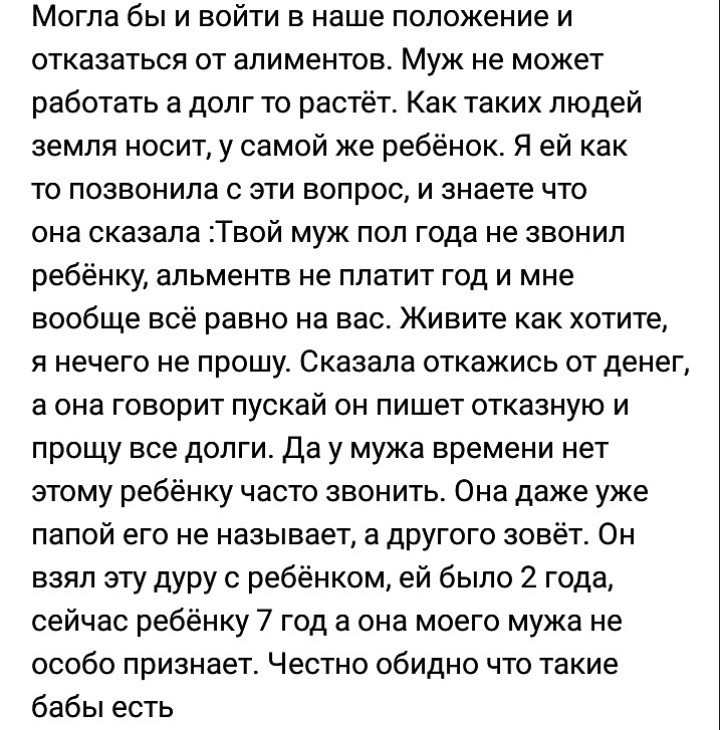 Могла бы и войти в наше положение и отказаться от алиментов. Муж не может работать а долг то растёт. Как таких людей земля носит, у самой же ребёнок. Я ей как то позвонила с эти вопрос, и знаете что она сказала :Твой муж пол года не звонил ребёнку, альментв не платит год и мне вообще всё равно на вас. Живите как хотите, я нечего не прошу. Сказала откажись от денег, а она говорит пускай он пишет отказную и прощу все долги. Да у мужа времени нет этому ребёнку часто звонить. Она даже уже папой его не называет, а другого зовёт. Он взял эту дуру с ребёнком, ей было 2 года, сейчас ребёнку 7 год а она моего мужа не особо признает. Честно обидно что такие бабы есть